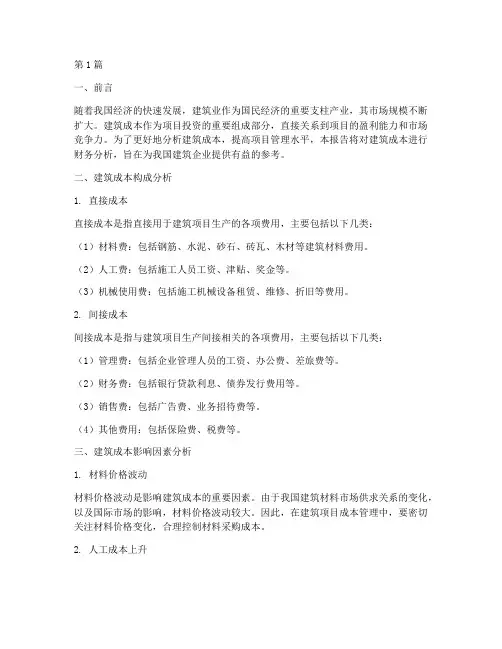 第1篇

一、前言

随着我国经济的快速发展，建筑业作为国民经济的重要支柱产业，其市场规模不断扩大。建筑成本作为项目投资的重要组成部分，直接关系到项目的盈利能力和市场竞争力。为了更好地分析建筑成本，提高项目管理水平，本报告将对建筑成本进行财务分析，旨在为我国建筑企业提供有益的参考。

二、建筑成本构成分析

1. 直接成本

直接成本是指直接用于建筑项目生产的各项费用，主要包括以下几类：

（1）材料费：包括钢筋、水泥、砂石、砖瓦、木材等建筑材料费用。

（2）人工费：包括施工人员工资、津贴、奖金等。

（3）机械使用费：包括施工机械设备租赁、维修、折旧等费用。

2. 间接成本

间接成本是指与建筑项目生产间接相关的各项费用，主要包括以下几类：

（1）管理费：包括企业管理人员的工资、办公费、差旅费等。

（2）财务费：包括银行贷款利息、债券发行费用等。

（3）销售费：包括广告费、业务招待费等。

（4）其他费用：包括保险费、税费等。

三、建筑成本影响因素分析

1. 材料价格波动

材料价格波动是影响建筑成本的重要因素。由于我国建筑材料市场供求关系的变化，以及国际市场的影响，材料价格波动较大。因此，在建筑项目成本管理中，要密切关注材料价格变化，合理控制材料采购成本。

2. 人工成本上升